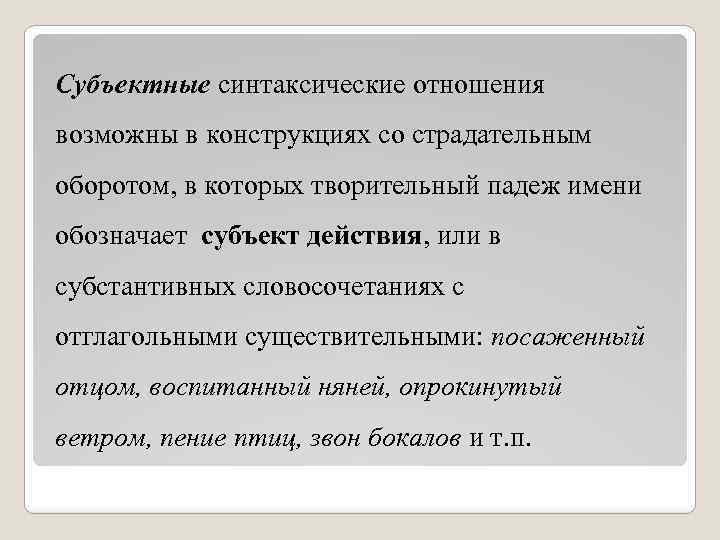 Субъектные синтаксические отношения возможны в конструкциях со страдательным оборотом, в которых творительный падеж имени обозначает субъект действия, или в субстантивных словосочетаниях с отглагольными существительными: посаженный отцом, воспитанный няней, опрокинутый ветром, пение птиц, звон бокалов и т.п.